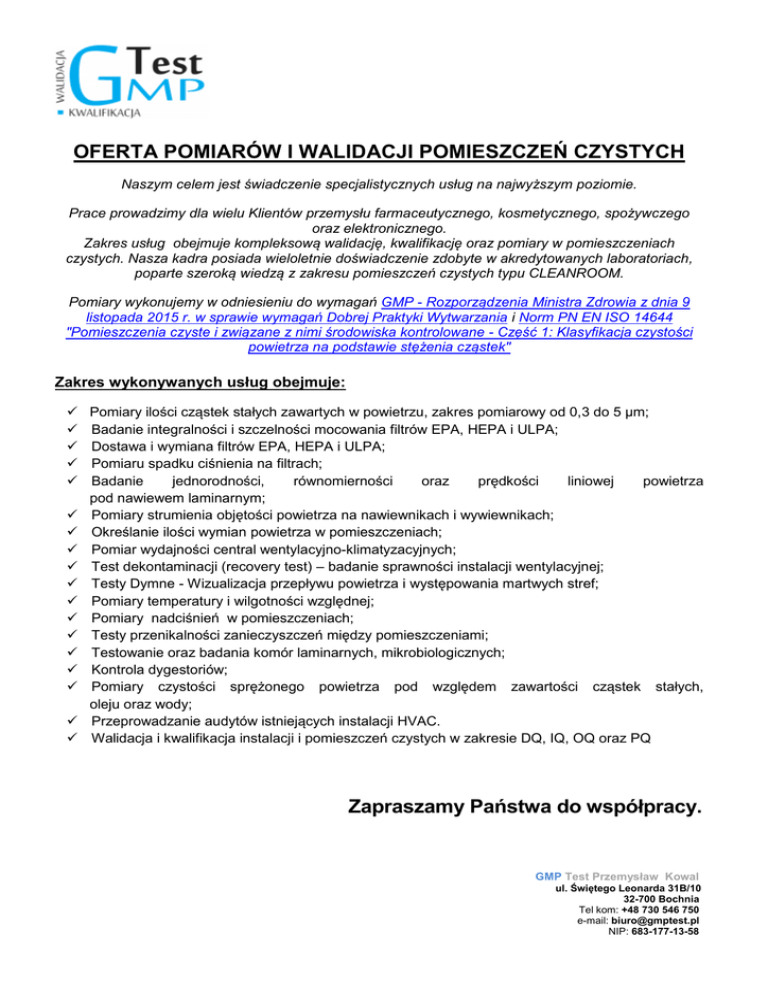 WALIDACJA
G Test
MP
KWALIFIKACJA

OFERTA POMIARÓW I WALIDACJI POMIESZCZEŃ CZYSTYCH

Naszym celem jest świadczenie specjalistycznych usług na najwyższym poziomie.

Prace prowadzimy dla wielu Klientów przemysłu farmaceutycznego, kosmetycznego, spożywczego oraz elektronicznego.
Zakres usług obejmuje kompleksową walidację, kwalifikację oraz pomiary w pomieszczeniach czystych. Nasza kadra posiada wieloletnie doświadczenie zdobyte w akredytowanych laboratoriach, poparte szeroką wiedzą z zakresu pomieszczeń czystych typu CLEANROOM.

Pomiary wykonujemy w odniesieniu do wymagań GMP - Rozporządzenia Ministra Zdrowia z dnia 9 listopada 2015 r. w sprawie wymagań Dobrej Praktyki Wytwarzania i Norm PN EN ISO 14644 "Pomieszczenia czyste i związane z nimi środowiska kontrolowane - Część 1: Klasyfikacja czystości powietrza na podstawie stężenia cząstek"

Zakres wykonywanych usług obejmuje:

✓ Pomiary ilości cząstek stałych zawartych w powietrzu, zakres pomiarowy od 0,3 do 5 µm;
✓ Badanie integralności i szczelności mocowania filtrów EPA, HEPA i ULPA;
✓ Dostawa i wymiana filtrów EPA, HEPA i ULPA;
✓ Pomiaru spadku ciśnienia na filtrach;
✓ Badanie jednorodności, równomierności oraz prędkości liniowej powietrza pod nawiewem laminarnym;
✓ Pomiary strumienia objętości powietrza na nawiewnikach i wywiewnikach;
✓ Określanie ilości wymian powietrza w pomieszczeniach;
✓ Pomiar wydajności central wentylacyjno-klimatyzacyjnych;
✓ Test dekontaminacji (recovery test) – badanie sprawności instalacji wentylacyjnej;
✓ Testy Dymne - Wizualizacja przepływu powietrza i występowania martwych stref;
✓ Pomiary temperatury i wilgotności względnej;
✓ Pomiary nadciśnień w pomieszczeniach;
✓ Testy przenikalności zanieczyszczeń między pomieszczeniami;
✓ Testowanie oraz badania komór laminarnych, mikrobiologicznych;
✓ Kontrola dygestoriów;
✓ Pomiary czystości sprężonego powietrza pod względem zawartości cząstek stałych, oleju oraz wody;
✓ Przeprowadzanie audytów istniejących instalacji HVAC.
✓ Walidacja i kwalifikacja instalacji i pomieszczeń czystych w zakresie DQ, IQ, OQ oraz PQ

Zapraszamy Państwa do współpracy.

GMP Test Przemysław Kowal
ul. Świętego Leonarda 31B/10
32-700 Bochnia
Tel kom: +48 730 546 750
e-mail: biuro@gmptest.pl
NIP: 683-177-13-58